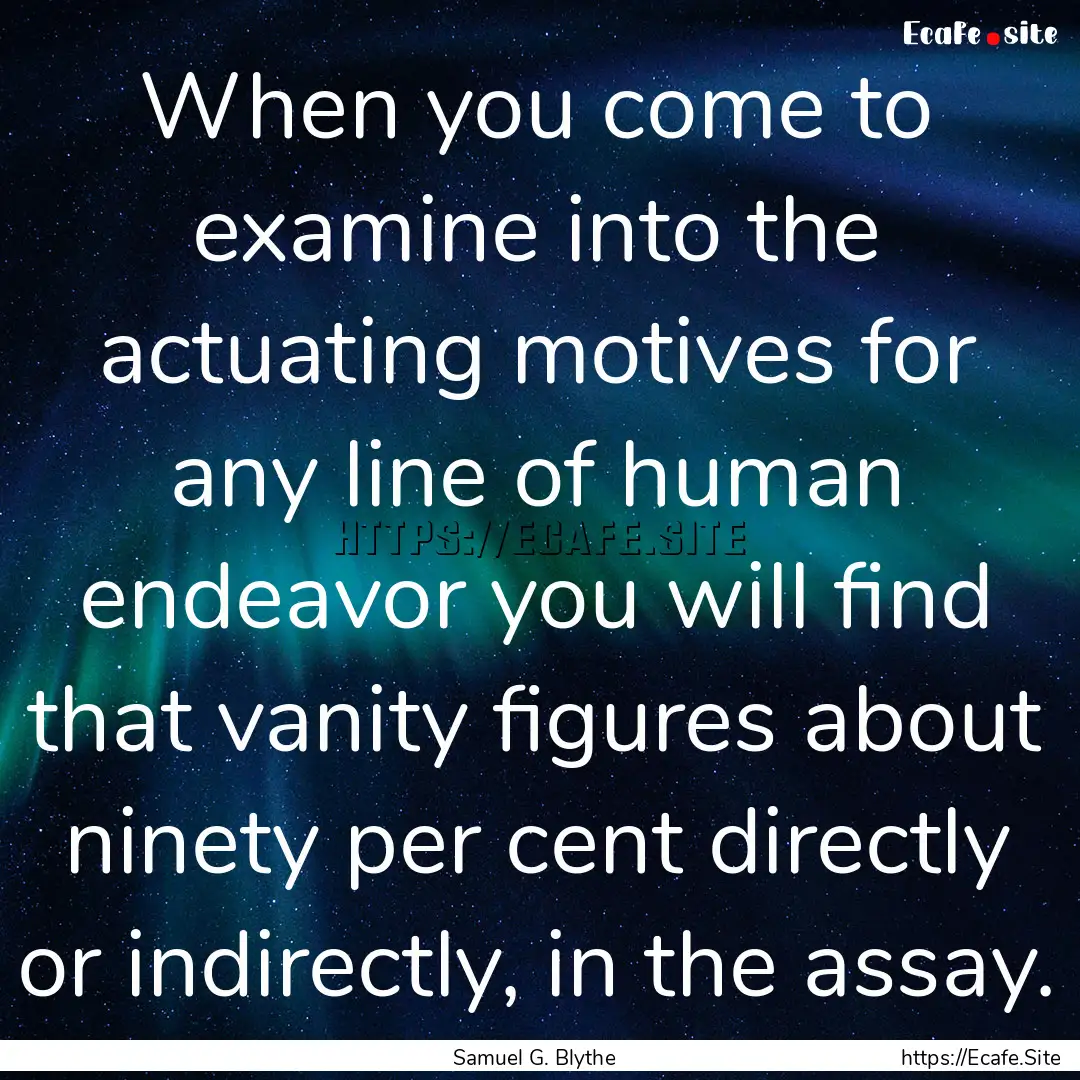 Ecafe.site

When you come to examine into the actuating motives for any line of human endeavor you will find that vanity figures about ninety per cent directly or indirectly, in the assay.

HTTPS://ECAFE.SITE

Samuel G. Blythe

https://Ecafe.Site